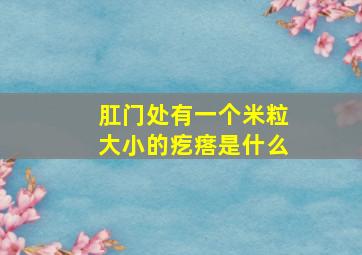 肛门处有一个米粒大小的疙瘩是什么